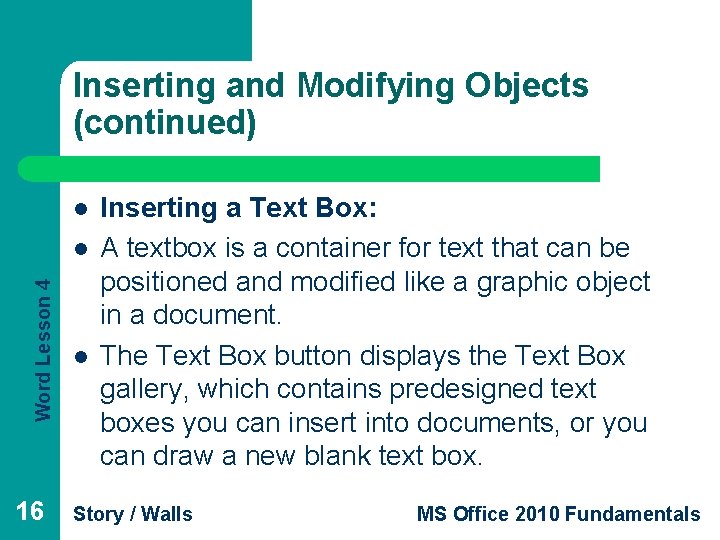 Inserting and Modifying Objects (continued)

- Inserting a Text Box:
- A textbox is a container for text that can be positioned and modified like a graphic object in a document.
- The Text Box button displays the Text Box gallery, which contains predesigned text boxes you can insert into documents, or you can draw a new blank text box.

Word Lesson 4

16 Story / Walls MS Office 2010 Fundamentals